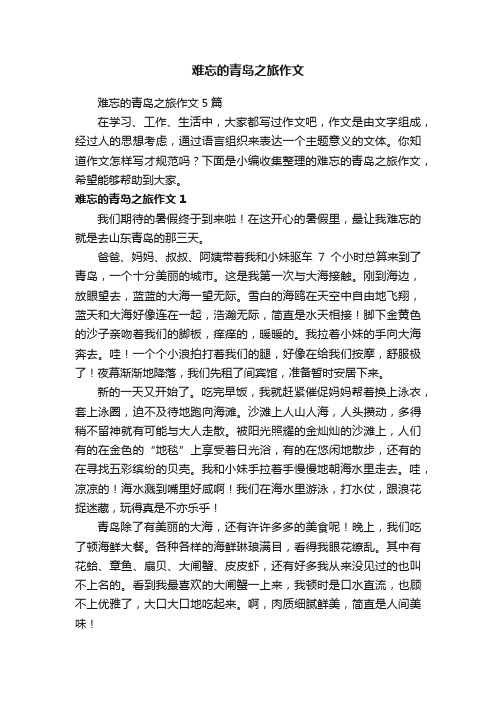 难忘的青岛之旅作文

难忘的青岛之旅作文 5 篇

在学习、工作、生活中，大家都写过作文吧，作文是由文字组成，经过人的思想考虑，通过语言组织来表达一个主题意义的文体。你知道作文怎样写才规范吗？下面是小编收集整理的难忘的青岛之旅作文，希望能够帮助到大家。

难忘的青岛之旅作文 1

我们期待的暑假终于到来啦！在这开心的暑假里，最让我难忘的就是去山东青岛的那三天。

爸爸、妈妈、叔叔、阿姨带着我和小妹驱车 7 个小时总算来到了青岛，一个十分美丽的城市。这是我第一次与大海接触。刚到海边，放眼望去，蓝蓝的大海一望无际。雪白的海鸥在天空中自由地飞翔，蓝天和大海好像连在一起，浩瀚无际，简直是水天相接！脚下金黄色的沙子亲吻着我们的脚板，痒痒的，暖暖的。我拉着小妹的手向大海奔去。哇！一个个小浪拍打着我们的腿，好像在给我们按摩，舒服极了！夜幕渐渐地降落，我们先租了间宾馆，准备暂时安居下来。

新的一天又开始了。吃完早饭，我就赶紧催促妈妈帮着换上泳衣，套上泳圈，迫不及待地跑向海滩。沙滩上人山人海，人头攒动，多得稍不留神就有可能与大人走散。被阳光照耀的金灿灿的沙滩上，人们有的在金色的“地毯”上享受着日光浴，有的在悠闲地散步，还有的在寻找五彩缤纷的贝壳。我和小妹手拉着手慢慢地朝海水里走去。哇，凉凉的！海水溅到嘴里好咸啊！我们在海水里游泳，打水仗，跟浪花捉迷藏，玩得真是不亦乐乎！

青岛除了有美丽的大海，还有许许多多的美食呢！晚上，我们吃了顿海鲜大餐。各种各样的海鲜琳琅满目，看得我眼花缭乱。其中有花蛤、章鱼、扇贝、大闸蟹、皮皮虾，还有好多我从来没见过的也叫不上名的。看到我最喜欢的大闸蟹一上来，我顿时是口水直流，也顾不上优雅了，大口大口地吃起来。啊，肉质细腻鲜美，简直是人间美味！